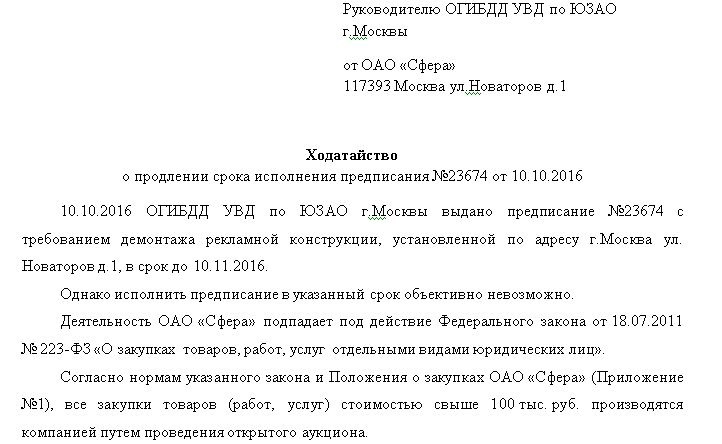 Руководителю ОГИБДД УВД по ЮЗАО
г.Москвы

от ОАО «Сфера»
117393 Москва ул.Новаторов д.1

Ходатайство
о продлении срока исполнения предписания №23674 от 10.10.2016

10.10.2016 ОГИБДД УВД по ЮЗАО г.Москвы выдано предписание №23674 с требованием демонтажа рекламной конструкции, установленной по адресу г.Москва ул. Новаторов д.1, в срок до 10.11.2016.

Однако исполнить предписание в указанный срок объективно невозможно.

Деятельность ОАО «Сфера» подпадает под действие Федерального закона от 18.07.2011 № 223-ФЗ «О закупках товаров, работ, услуг отдельными видами юридических лиц».

Согласно нормам указанного закона и Положения о закупках ОАО «Сфера» (Приложение №1), все закупки товаров (работ, услуг) стоимостью свыше 100 тыс. руб. производятся компанией путем проведения открытого аукциона.